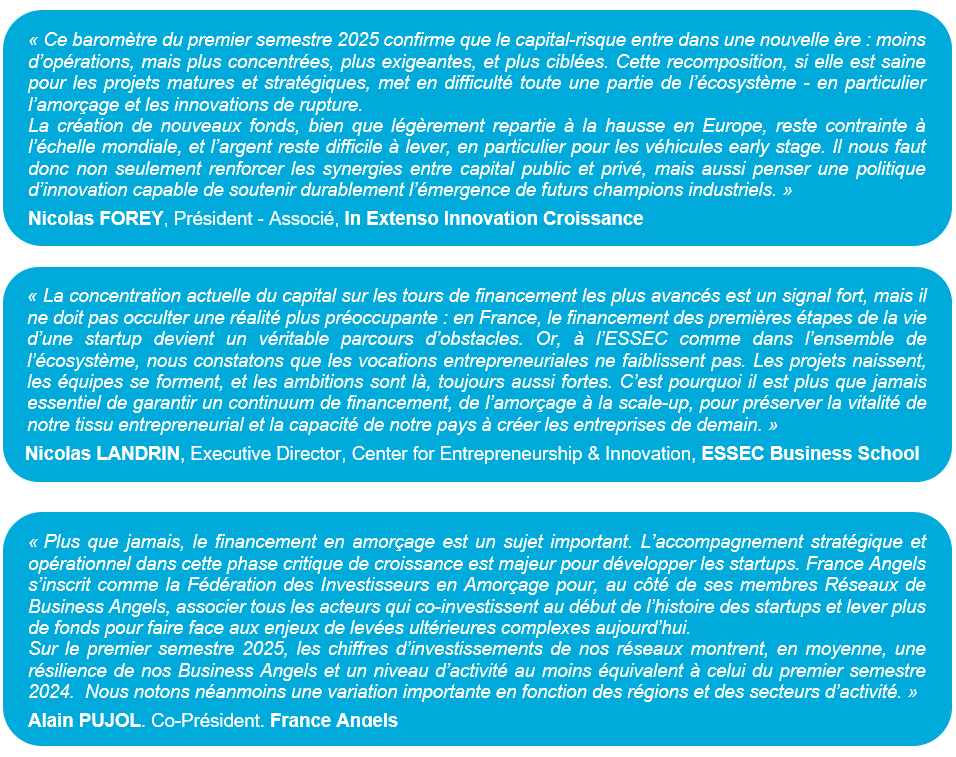 « Ce baromètre du premier semestre 2025 confirme que le capital-risque entre dans une nouvelle ère : moins d'opérations, mais plus concentrées, plus exigeantes, et plus ciblées. Cette recomposition, si elle est saine pour les projets matures et stratégiques, met en difficulté toute une partie de l'écosystème - en particulier l'amorçage et les innovations de rupture.
La création de nouveaux fonds, bien que légèrement repartie à la hausse en Europe, reste contrainte à l'échelle mondiale, et l'argent reste difficile à lever, en particulier pour les véhicules early stage. Il nous faut donc non seulement renforcer les synergies entre capital public et privé, mais aussi penser une politique d'innovation capable de soutenir durablement l'émergence de futurs champions industriels. »

Nicolas FOREY, Président - Associé, In Extenso Innovation Croissance

« La concentration actuelle du capital sur les tours de financement les plus avancés est un signal fort, mais il ne doit pas occulter une réalité plus préoccupante : en France, le financement des premières étapes de la vie d'une startup devient un véritable parcours d'obstacles. Or, à l'ESSEC comme dans l'ensemble de l'écosystème, nous constatons que les vocations entrepreneuriales ne faiblissent pas. Les projets naissent, les équipes se forment, et les ambitions sont là, toujours aussi fortes. C'est pourquoi il est plus que jamais essentiel de garantir un continuum de financement, de l'amorçage à la scale-up, pour préserver la vitalité de notre tissu entrepreneurial et la capacité de notre pays à créer les entreprises de demain. »

Nicolas LANDRIN, Executive Director, Center for Entrepreneurship & Innovation, ESSEC Business School

« Plus que jamais, le financement en amorçage est un sujet important. L'accompagnement stratégique et opérationnel dans cette phase critique de croissance est majeur pour développer les startups. France Angels s'inscrit comme la Fédération des Investisseurs en Amorçage pour, au côté de ses membres Réseaux de Business Angels, associer tous les acteurs qui co-investissent au début de l'histoire des startups et lever plus de fonds pour faire face aux enjeux de levées ultérieures complexes aujourd'hui.
Sur le premier semestre 2025, les chiffres d'investissements de nos réseaux montrent, en moyenne, une résilience de nos Business Angels et un niveau d'activité au moins équivalent à celui du premier semestre 2024. Nous notons néanmoins une variation importante en fonction des régions et des secteurs d'activité. »

Alain PUJOL. Co-Président. France Angels